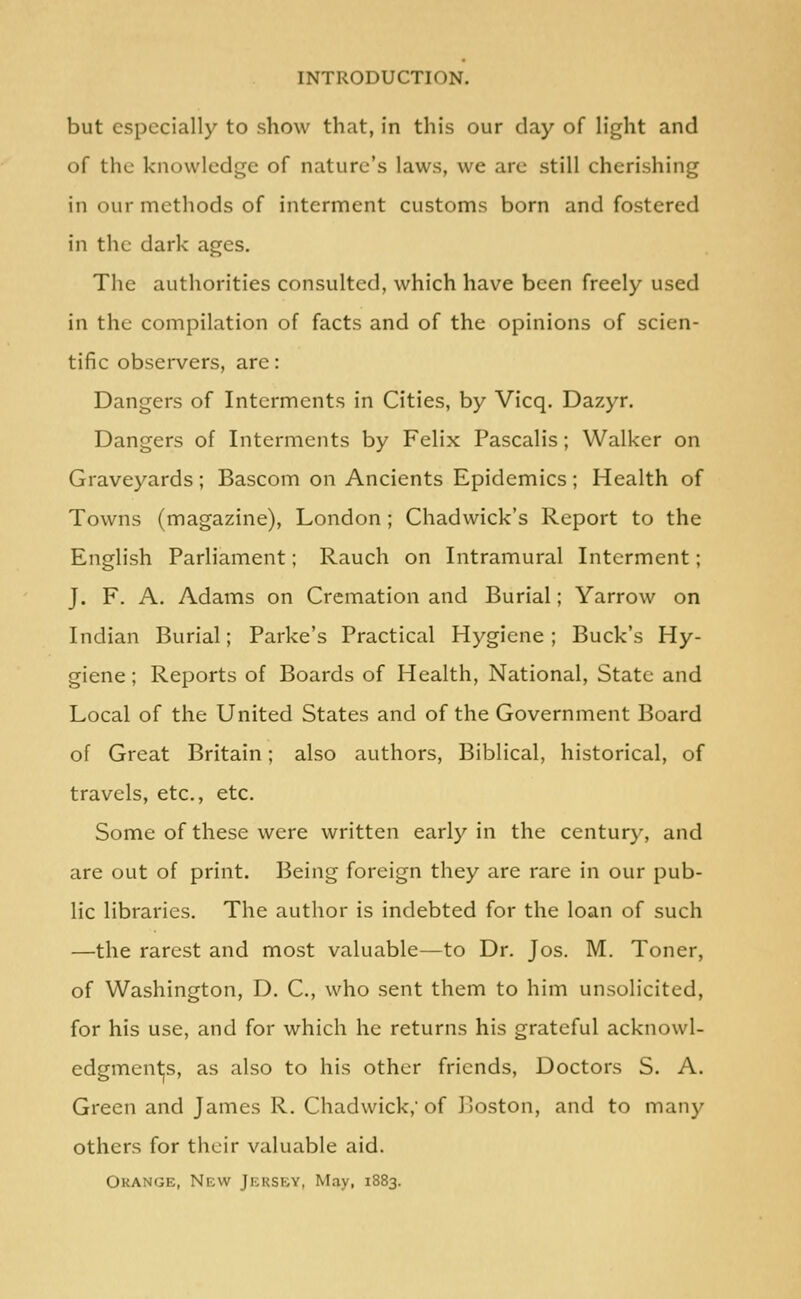 INTRODUCTION.

but especially to show that, in this our day of light and of the knowledge of nature's laws, we are still cherishing in our methods of interment customs born and fostered in the dark ages.

The authorities consulted, which have been freely used in the compilation of facts and of the opinions of scientific observers, are:

Dangers of Interments in Cities, by Vicq. Dazyr.

Dangers of Interments by Felix Pascalis; Walker on Graveyards; Bascom on Ancients Epidemics; Health of Towns (magazine), London; Chadwick's Report to the English Parliament; Rauch on Intramural Interment; J. F. A. Adams on Cremation and Burial; Yarrow on Indian Burial; Parke's Practical Hygiene; Buck's Hygiene; Reports of Boards of Health, National, State and Local of the United States and of the Government Board of Great Britain; also authors, Biblical, historical, of travels, etc., etc.

Some of these were written early in the century, and are out of print. Being foreign they are rare in our public libraries. The author is indebted for the loan of such —the rarest and most valuable—to Dr. Jos. M. Toner, of Washington, D. C., who sent them to him unsolicited, for his use, and for which he returns his grateful acknowledgments, as also to his other friends, Doctors S. A. Green and James R. Chadwick, of Boston, and to many others for their valuable aid.

Orange, New Jersey, May, 1883.